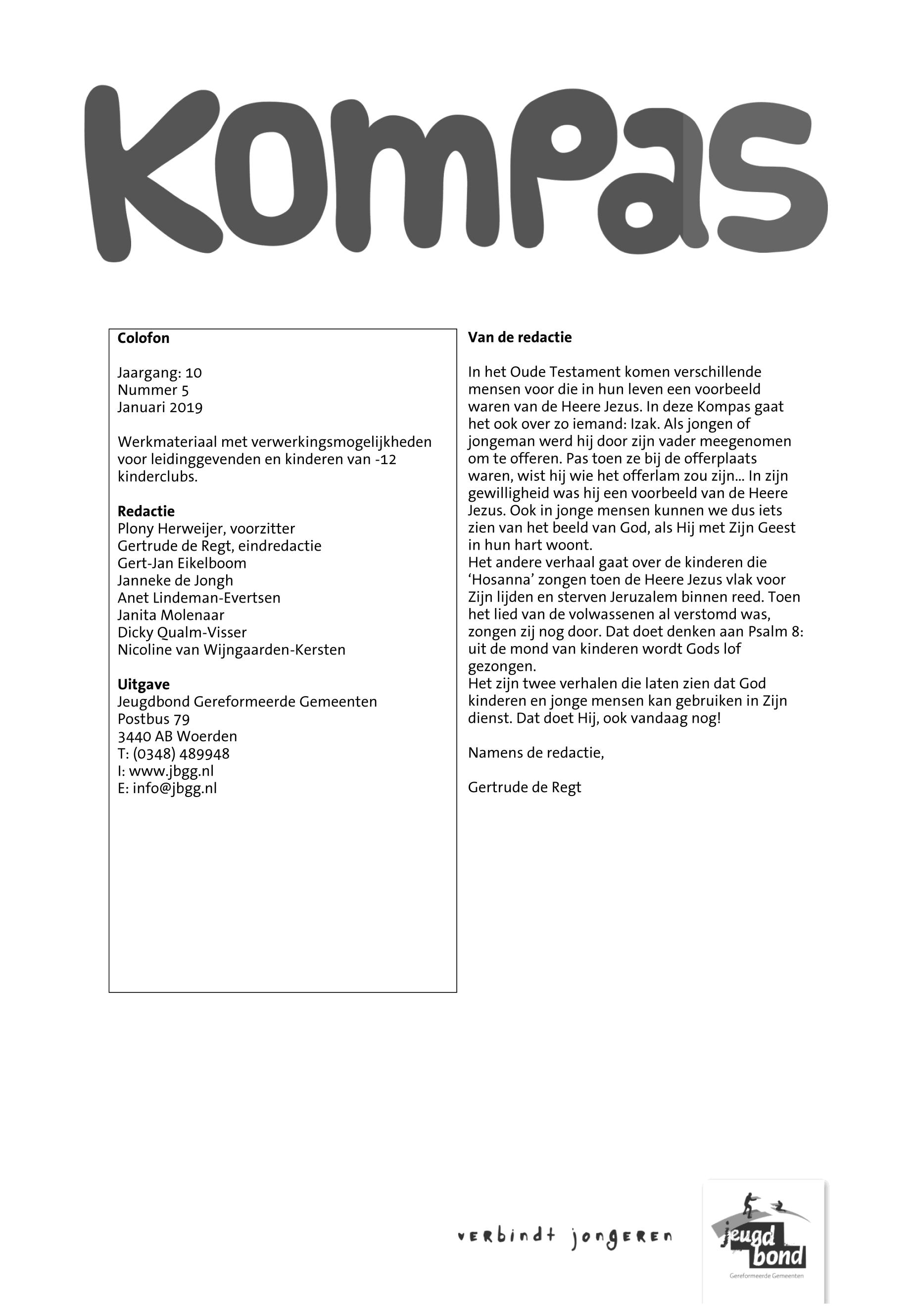 Kompas

Colofon

Jaargang: 10
Nummer 5
Januari 2019

Werkmateriaal met verwerkingsmogelijkheden voor leidinggevenden en kinderen van -12 kinderclubs.

Redactie
Plony Herweijer, voorzitter
Gertrude de Regt, eindredactie
Gert-Jan Eikelboom
Janneke de Jongh
Anet Lindeman-Evertsen
Janita Molenaar
Dicky Qualm-Visser
Nicoline van Wijngaarden-Kersten

Uitgave
Jeugdbond Gereformeerde Gemeenten
Postbus 79
3440 AB Woerden
T: (0348) 489948
I: www.jbgg.nl
E: info@jbgg.nl

Van de redactie

In het Oude Testament komen verschillende mensen voor die in hun leven een voorbeeld waren van de Heere Jezus. In deze Kompas gaat het ook over zo iemand: Izak. Als jongen of jongeman werd hij door zijn vader meegenomen om te offeren. Pas toen ze bij de offerplaats waren, wist hij wie het offerlam zou zijn... In zijn gewilligheid was hij een voorbeeld van de Heere Jezus. Ook in jonge mensen kunnen we dus iets zien van het beeld van God, als Hij met Zijn Geest in hun hart woont.
Het andere verhaal gaat over de kinderen die ‘Hosanna’ zongen toen de Heere Jezus vlak voor Zijn lijden en sterven Jeruzalem binnen reed. Toen het lied van de volwassenen al verstomd was, zongen zij nog door. Dat doet denken aan Psalm 8: uit de mond van kinderen wordt Gods lof gezongen.
Het zijn twee verhalen die laten zien dat God kinderen en jonge mensen kan gebruiken in Zijn dienst. Dat doet Hij, ook vandaag nog!

Namens de redactie,

Gertrude de Regt

verbindt jongeren

jeugd bond
Gereformeerde Gemeenten